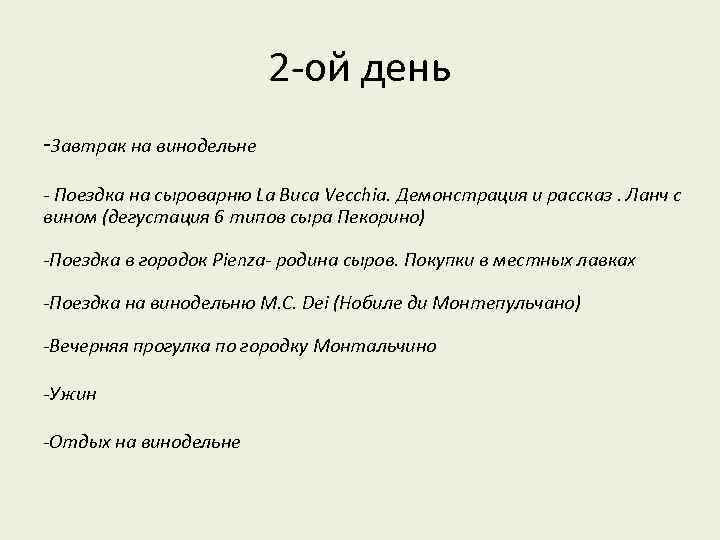 2-ой день

-Завтрак на винодельне

- Поездка на сыроварню La Buca Vecchia. Демонстрация и рассказ . Ланч с вином (дегустация 6 типов сыра Пекорино)

-Поездка в городок Pienza- родина сыров. Покупки в местных лавках

-Поездка на винодельню M.C. Dei (Нобиле ди Монтепульчано)

-Вечерняя прогулка по городку Монтальчино

-Ужин

-Отдых на винодельне